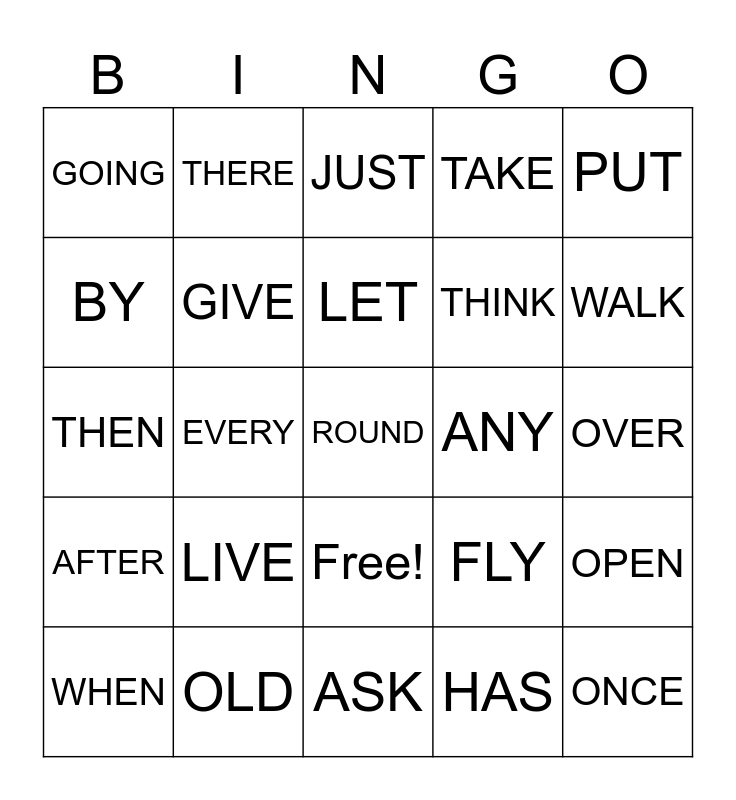 | B | I | N | G | O |
|---|---|---|---|---|
| GOING | THERE | JUST | TAKE | PUT |
| BY | GIVE | LET | THINK | WALK |
| THEN | EVERY | ROUND | ANY | OVER |
| AFTER | LIVE | Free! | FLY | OPEN |
| WHEN | OLD | ASK | HAS | ONCE |